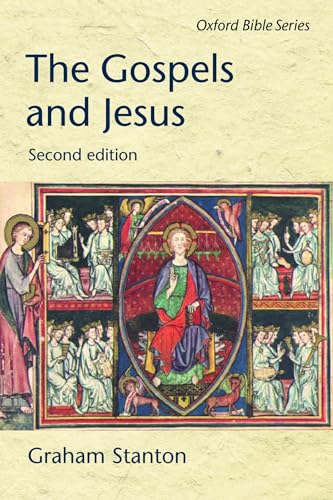 Oxford Bible Series

The Gospels and Jesus

Second edition

Graham Stanton